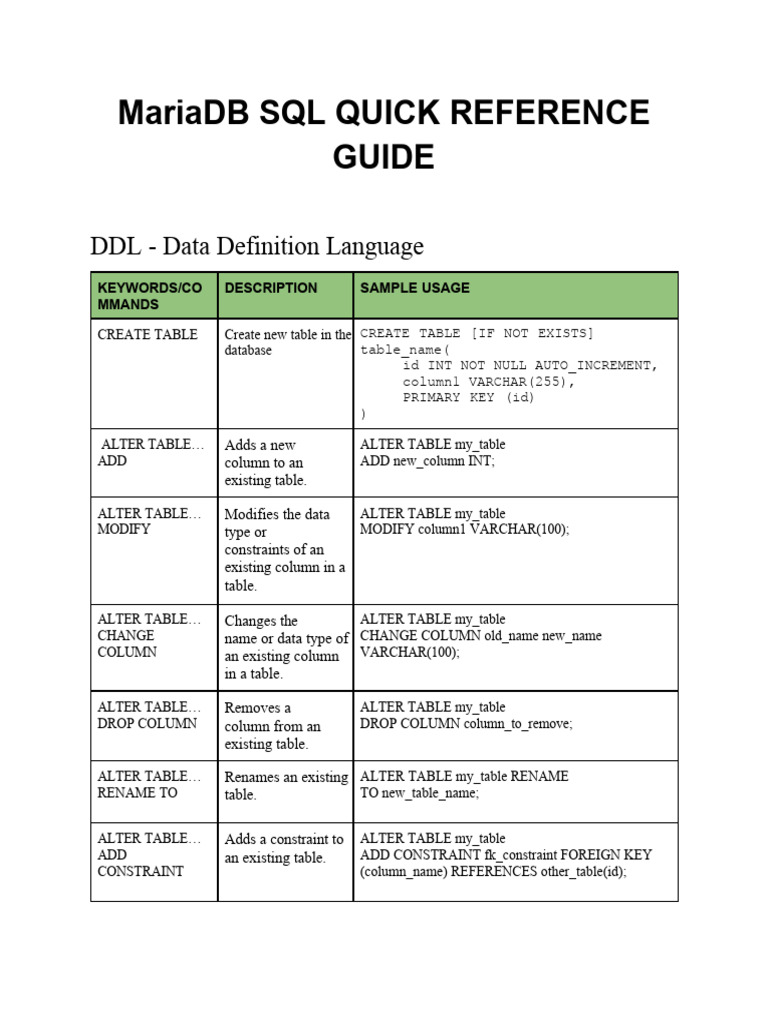 MariaDB SQL QUICK REFERENCE GUIDE

DDL - Data Definition Language

| KEYWORDS/COMMANDS | DESCRIPTION | SAMPLE USAGE |
|---|---|---|
| CREATE TABLE | Create new table in the database | CREATE TABLE [IF NOT EXISTS] table_name( id INT NOT NULL AUTO_INCREMENT, column1 VARCHAR(255), PRIMARY KEY (id) ) |
| ALTER TABLE… ADD | Adds a new column to an existing table. | ALTER TABLE my_table ADD new_column INT; |
| ALTER TABLE… MODIFY | Modifies the data type or constraints of an existing column in a table. | ALTER TABLE my_table MODIFY column1 VARCHAR(100); |
| ALTER TABLE… CHANGE COLUMN | Changes the name or data type of an existing column in a table. | ALTER TABLE my_table CHANGE COLUMN old_name new_name VARCHAR(100); |
| ALTER TABLE… DROP COLUMN | Removes a column from an existing table. | ALTER TABLE my_table DROP COLUMN column_to_remove; |
| ALTER TABLE… RENAME TO | Renames an existing table. | ALTER TABLE my_table RENAME TO new_table_name; |
| ALTER TABLE… ADD CONSTRAINT | Adds a constraint to an existing table. | ALTER TABLE my_table ADD CONSTRAINT fk_constraint FOREIGN KEY (column_name) REFERENCES other_table(id); |